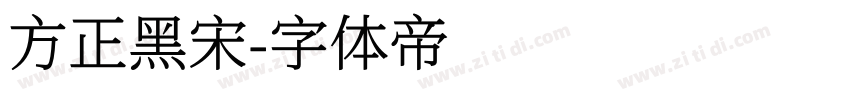 方正黑宋-字体帝

www.zi ti di.com www.zi ti di.com www.zi ti di.com www.zi ti di.com